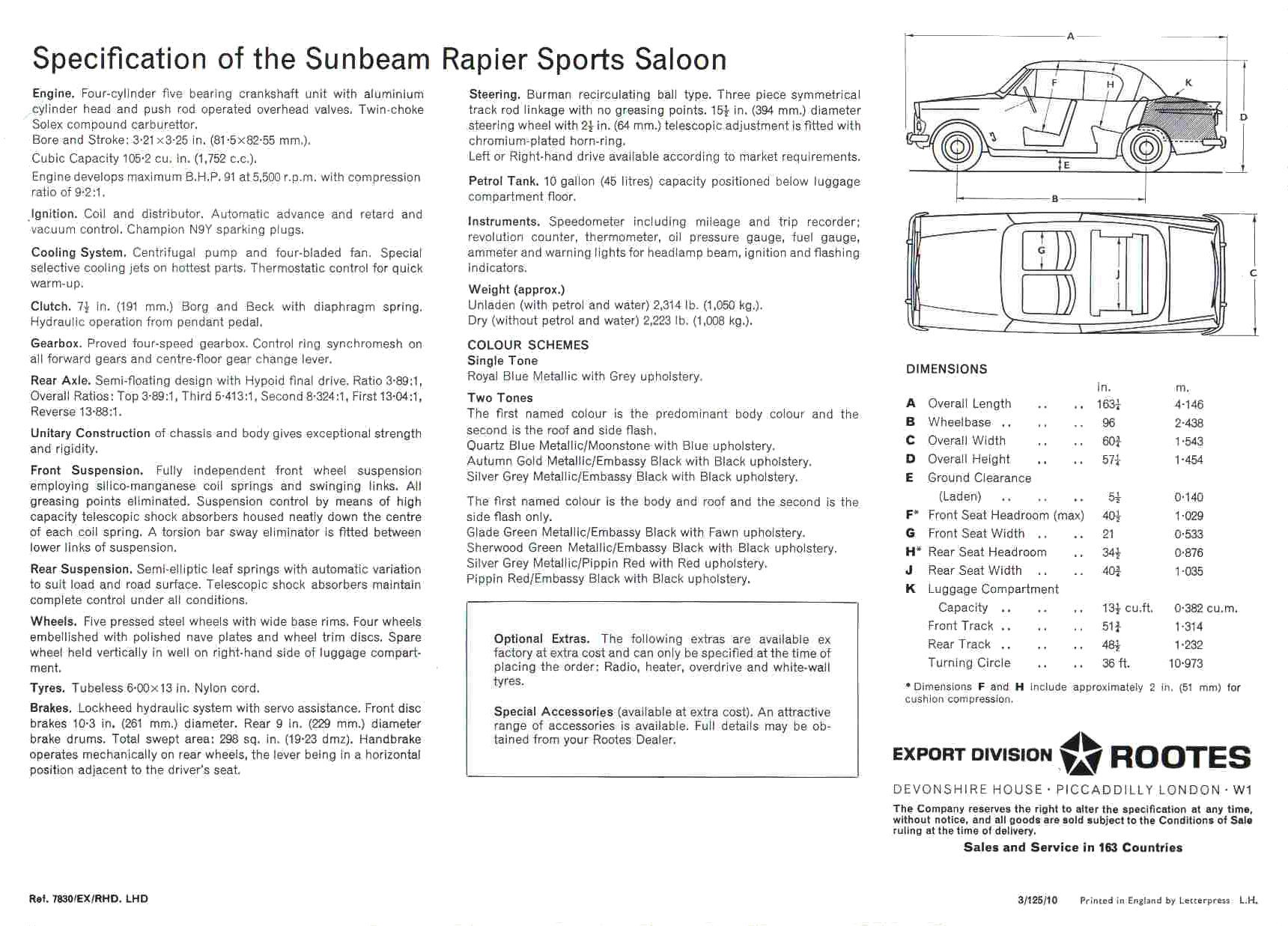 Specification of the Sunbeam Rapier Sports Saloon

Engine. Four-cylinder five bearing crankshaft unit with aluminium cylinder head and push rod operated overhead valves. Twin-choke Solex compound carburettor.
Bore and Stroke: 3·21×3·25 in. (81·5×82·55 mm.).
Cubic Capacity 105·2 cu. in. (1,752 c.c.).
Engine develops maximum B.H.P. 91 at 5,500 r.p.m. with compression ratio of 9·2:1.

Ignition. Coil and distributor. Automatic advance and retard and vacuum control. Champion N9Y sparking plugs.

Cooling System. Centrifugal pump and four-bladed fan. Special selective cooling jets on hottest parts. Thermostatic control for quick warm-up.

Clutch. $7\frac{1}{2}$ in. (191 mm.) Borg and Beck with diaphragm spring. Hydraulic operation from pendant pedal.

Gearbox. Proved four-speed gearbox. Control ring synchromesh on all forward gears and centre-floor gear change lever.

Rear Axle. Semi-floating design with Hypoid final drive. Ratio 3·89:1, Overall Ratios: Top 3·89:1, Third 5·413:1, Second 8·324:1, First 13·04:1, Reverse 13·88:1.

Unitary Construction of chassis and body gives exceptional strength and rigidity.

Front Suspension. Fully independent front wheel suspension employing silico-manganese coil springs and swinging links. All greasing points eliminated. Suspension control by means of high capacity telescopic shock absorbers housed neatly down the centre of each coil spring. A torsion bar sway eliminator is fitted between lower links of suspension.

Rear Suspension. Semi-elliptic leaf springs with automatic variation to suit load and road surface. Telescopic shock absorbers maintain complete control under all conditions.

Wheels. Five pressed steel wheels with wide base rims. Four wheels embellished with polished nave plates and wheel trim discs. Spare wheel held vertically in well on right-hand side of luggage compartment.

Tyres. Tubeless 6·00×13 in. Nylon cord.

Brakes. Lockheed hydraulic system with servo assistance. Front disc brakes 10·3 in. (261 mm.) diameter. Rear 9 in. (229 mm.) diameter brake drums. Total swept area: 298 sq. in. (19·23 dmz). Handbrake operates mechanically on rear wheels, the lever being in a horizontal position adjacent to the driver's seat.

Steering. Burman recirculating ball type. Three piece symmetrical track rod linkage with no greasing points. $15\frac{1}{2}$ in. (394 mm.) diameter steering wheel with $2\frac{1}{2}$ in. (64 mm.) telescopic adjustment is fitted with chromium-plated horn-ring.
Left or Right-hand drive available according to market requirements.

Petrol Tank. 10 gallon (45 litres) capacity positioned below luggage compartment floor.

Instruments. Speedometer including mileage and trip recorder; revolution counter, thermometer, oil pressure gauge, fuel gauge, ammeter and warning lights for headlamp beam, ignition and flashing indicators.

Weight (approx.)
Unladen (with petrol and water) 2,314 lb. (1,050 kg.).
Dry (without petrol and water) 2,223 lb. (1,008 kg.).

COLOUR SCHEMES
Single Tone
Royal Blue Metallic with Grey upholstery.
Two Tones
The first named colour is the predominant body colour and the second is the roof and side flash.
Quartz Blue Metallic/Moonstone with Blue upholstery.
Autumn Gold Metallic/Embassy Black with Black upholstery.
Silver Grey Metallic/Embassy Black with Black upholstery.

The first named colour is the body and roof and the second is the side flash only.
Glade Green Metallic/Embassy Black with Fawn upholstery.
Sherwood Green Metallic/Embassy Black with Black upholstery.
Silver Grey Metallic/Pippin Red with Red upholstery.
Pippin Red/Embassy Black with Black upholstery.

Optional Extras. The following extras are available ex factory at extra cost and can only be specified at the time of placing the order: Radio, heater, overdrive and white-wall tyres.

Special Accessories (available at extra cost). An attractive range of accessories is available. Full details may be obtained from your Rootes Dealer.

A F H K D E B G J C

DIMENSIONS

| | | in. | m. |
|---|---|---|---|
| A | Overall Length .. .. | $163\frac{1}{4}$ | 4·146 |
| B | Wheelbase .. .. .. | 96 | 2·438 |
| C | Overall Width .. .. | $60\frac{3}{4}$ | 1·543 |
| D | Overall Height .. .. | $57\frac{1}{4}$ | 1·454 |
| E | Ground Clearance (Laden) .. .. .. | $5\frac{1}{2}$ | 0·140 |
| F* | Front Seat Headroom (max) | $40\frac{1}{2}$ | 1·029 |
| G | Front Seat Width .. .. | 21 | 0·533 |
| H* | Rear Seat Headroom .. | $34\frac{1}{2}$ | 0·876 |
| J | Rear Seat Width .. .. | $40\frac{3}{4}$ | 1·035 |
| K | Luggage Compartment Capacity .. .. .. | $13\frac{1}{2}$ cu.ft. | 0·382 cu.m. |
| | Front Track .. .. .. | $51\frac{3}{4}$ | 1·314 |
| | Rear Track .. .. .. | $48\frac{1}{2}$ | 1·232 |
| | Turning Circle .. .. | 36 ft. | 10·973 |

* Dimensions F and H include approximately 2 in. (51 mm) for cushion compression.

EXPORT DIVISION ROOTES
DEVONSHIRE HOUSE · PICCADDILLY LONDON · W1
The Company reserves the right to alter the specification at any time, without notice, and all goods are sold subject to the Conditions of Sale ruling at the time of delivery.
Sales and Service in 163 Countries

Ref. 7830/EX/RHD. LHD

3/125/10 Printed in England by Letterpress L.H.